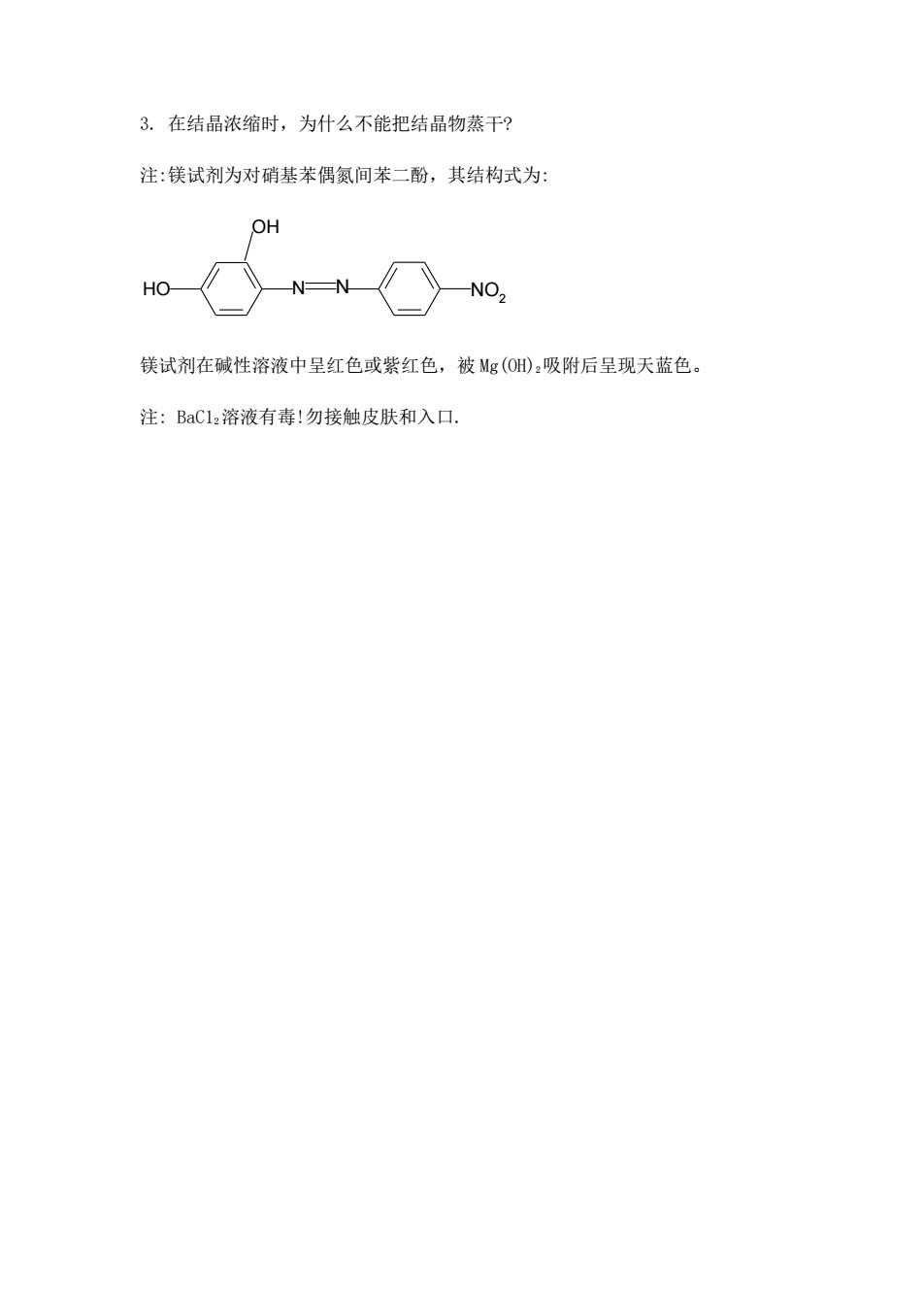 3. 在结晶浓缩时，为什么不能把结晶物蒸干?

注:镁试剂为对硝基苯偶氮间苯二酚，其结构式为:

OH

HO

N=N

$NO_2$

镁试剂在碱性溶液中呈红色或紫红色，被 $Mg(OH)_2$吸附后呈现天蓝色。

注: $BaCl_2$溶液有毒!勿接触皮肤和入口.